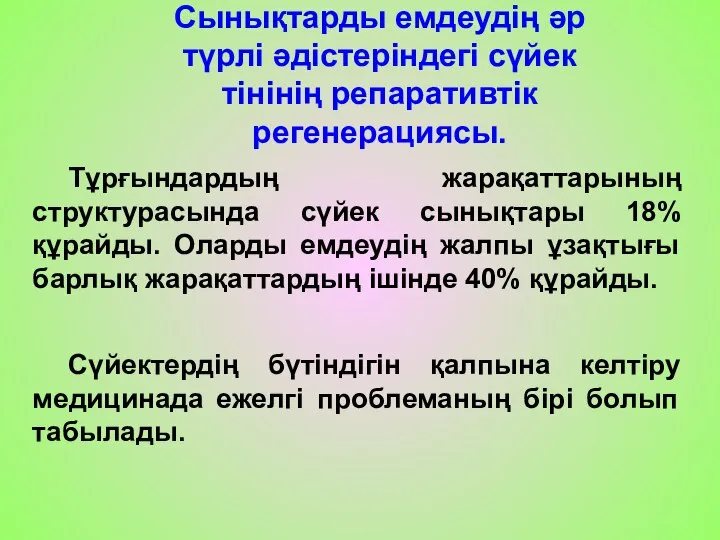 Сынықтарды емдеудің әр түрлі әдістеріндегі сүйек тінінің репаративтік регенерациясы.

Тұрғындардың жарақаттарының структурасында сүйек сынықтары 18% құрайды. Оларды емдеудің жалпы ұзақтығы барлық жарақаттардың ішінде 40% құрайды.

Сүйектердің бүтіндігін қалпына келтіру медицинада ежелгі проблеманың бірі болып табылады.